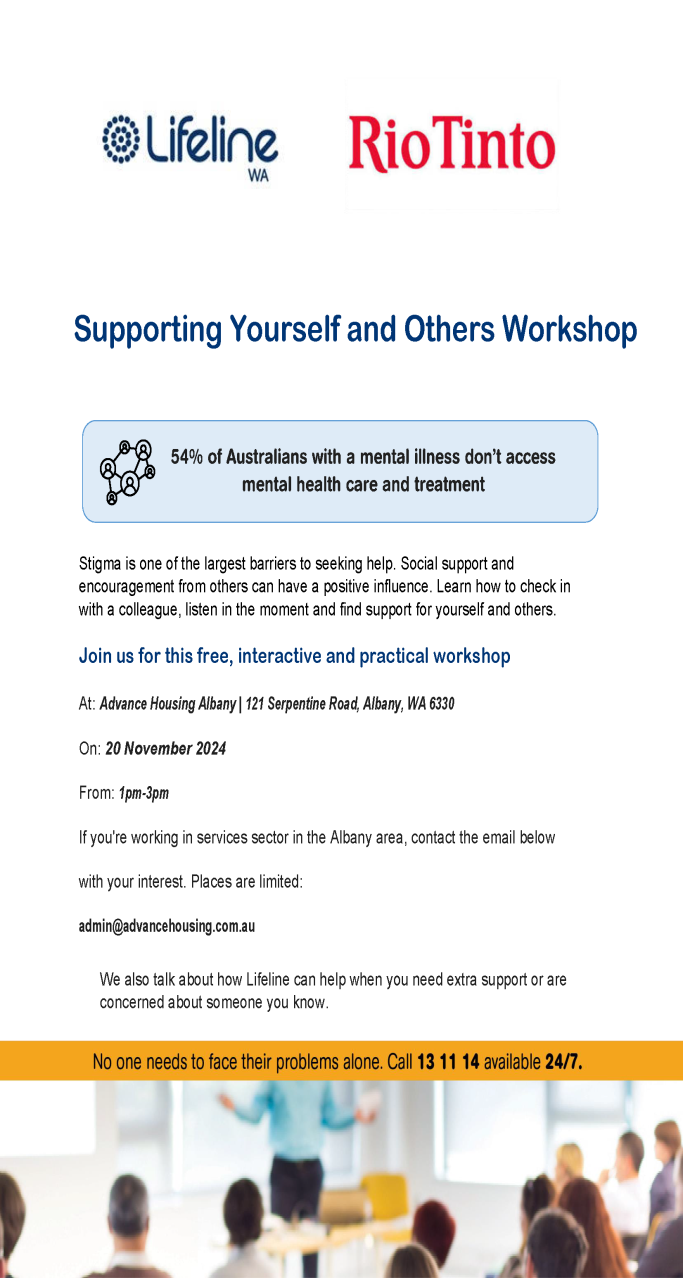 Lifeline WA

RioTinto

Supporting Yourself and Others Workshop

54% of Australians with a mental illness don't access mental health care and treatment

Stigma is one of the largest barriers to seeking help. Social support and encouragement from others can have a positive influence. Learn how to check in with a colleague, listen in the moment and find support for yourself and others.

Join us for this free, interactive and practical workshop

At: Advance Housing Albany | 121 Serpentine Road, Albany, WA 6330

On: 20 November 2024

From: 1pm-3pm

If you're working in services sector in the Albany area, contact the email below

with your interest. Places are limited:

admin@advancehousing.com.au

We also talk about how Lifeline can help when you need extra support or are concerned about someone you know.

No one needs to face their problems alone. Call 13 11 14 available 24/7.